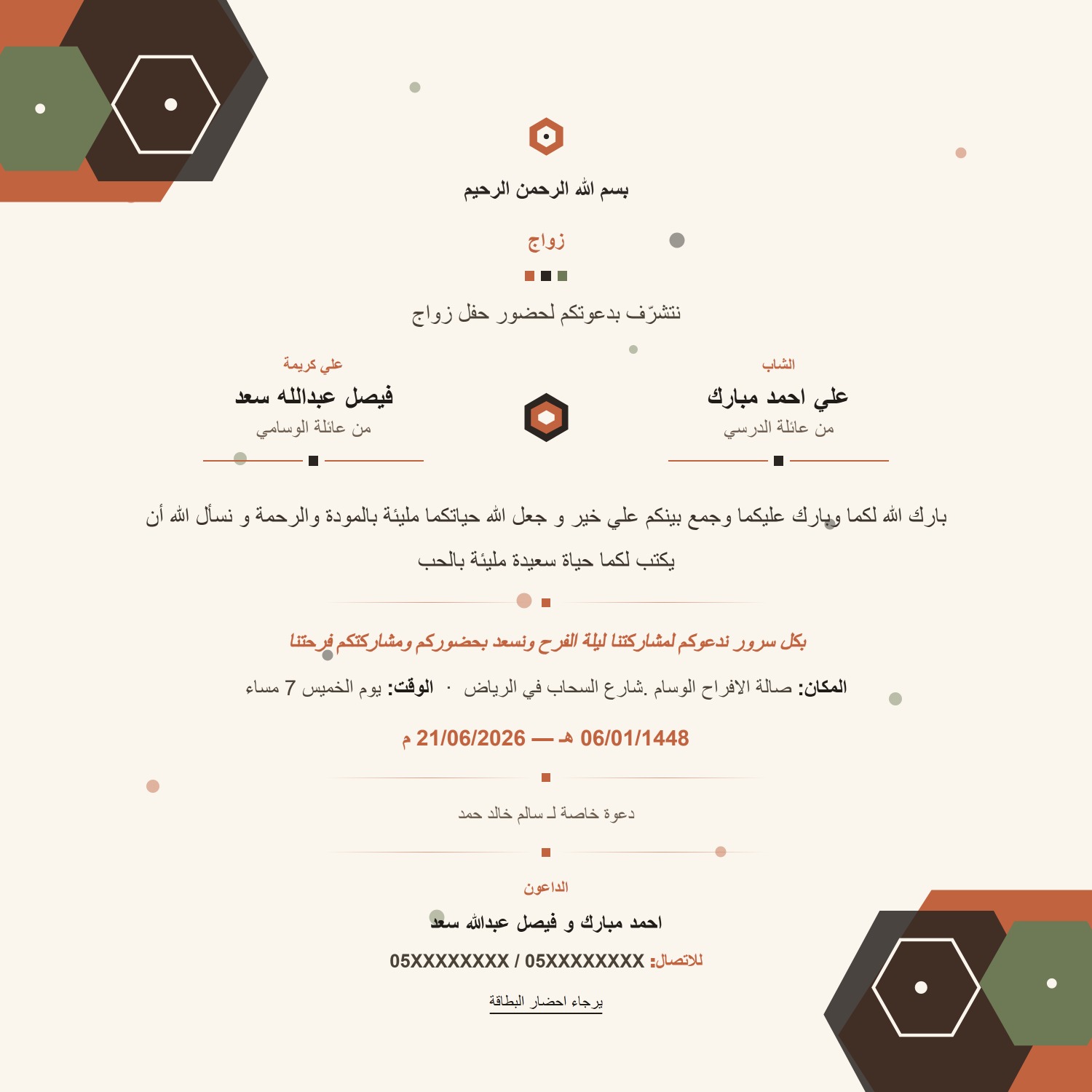 بسم الله الرحمن الرحيم

زواج

نتشرّف بدعوتكم لحضور حفل زواج

الشاب
علي احمد مبارك
من عائلة الدرسي

علي كريمة
فيصل عبدالله سعد
من عائلة الوسامي

بارك الله لكما وبارك عليكما وجمع بينكم علي خير و جعل الله حياتكما مليئة بالمودة والرحمة و نسأل الله أن يكتب لكما حياة سعيدة مليئة بالحب

بكل سرور ندعوكم لمشاركتنا ليلة الفرح ونسعد بحضوركم ومشاركتكم فرحتنا

المكان: صالة الافراح الوسام .شارع السحاب في الرياض · الوقت: يوم الخميس 7 مساء

06/01/1448 هـ — 21/06/2026 م

دعوة خاصة لـ سالم خالد حمد

الداعون
احمد مبارك و فيصل عبدالله سعد

للاتصال: 05XXXXXXXX / 05XXXXXXXX

يرجاء احضار البطاقة